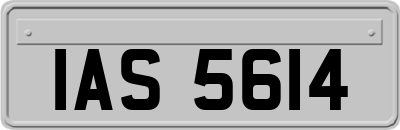 IAS 5614